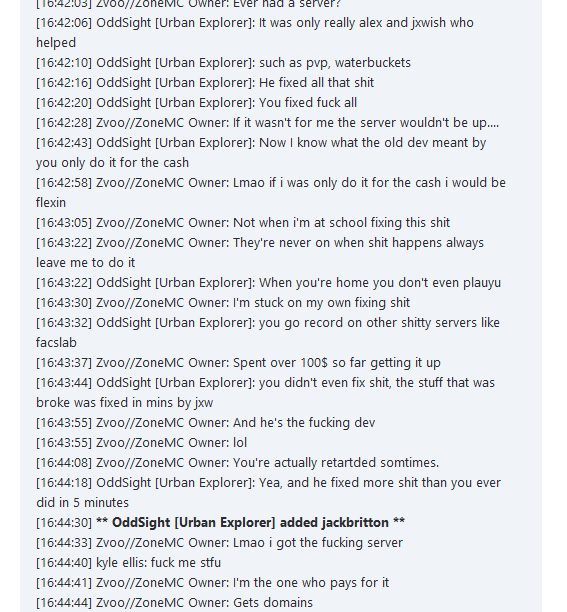 [16:42:03] Zvoo//ZoneMC Owner: Ever had a server?
[16:42:06] OddSight [Urban Explorer]: It was only really alex and jxwish who helped
[16:42:10] OddSight [Urban Explorer]: such as pvp, waterbuckets
[16:42:16] OddSight [Urban Explorer]: He fixed all that shit
[16:42:20] OddSight [Urban Explorer]: You fixed fuck all
[16:42:28] Zvoo//ZoneMC Owner: If it wasn't for me the server wouldn't be up....
[16:42:43] OddSight [Urban Explorer]: Now I know what the old dev meant by you only do it for the cash
[16:42:58] Zvoo//ZoneMC Owner: Lmao if i was only do it for the cash i would be flexin
[16:43:05] Zvoo//ZoneMC Owner: Not when i'm at school fixing this shit
[16:43:22] Zvoo//ZoneMC Owner: They're never on when shit happens always leave me to do it
[16:43:22] OddSight [Urban Explorer]: When you're home you don't even plauyu
[16:43:30] Zvoo//ZoneMC Owner: I'm stuck on my own fixing shit
[16:43:32] OddSight [Urban Explorer]: you go record on other shitty servers like facslab
[16:43:37] Zvoo//ZoneMC Owner: Spent over 100$ so far getting it up
[16:43:44] OddSight [Urban Explorer]: you didn't even fix shit, the stuff that was broke was fixed in mins by jxw
[16:43:55] Zvoo//ZoneMC Owner: And he's the fucking dev
[16:43:55] Zvoo//ZoneMC Owner: lol
[16:44:08] Zvoo//ZoneMC Owner: You're actually retartded somtimes.
[16:44:18] OddSight [Urban Explorer]: Yea, and he fixed more shit than you ever did in 5 minutes
[16:44:30] ** OddSight [Urban Explorer] added jackbritton **
[16:44:33] Zvoo//ZoneMC Owner: Lmao i got the fucking server
[16:44:40] kyle ellis: fuck me stfu
[16:44:41] Zvoo//ZoneMC Owner: I'm the one who pays for it
[16:44:44] Zvoo//ZoneMC Owner: Gets domains